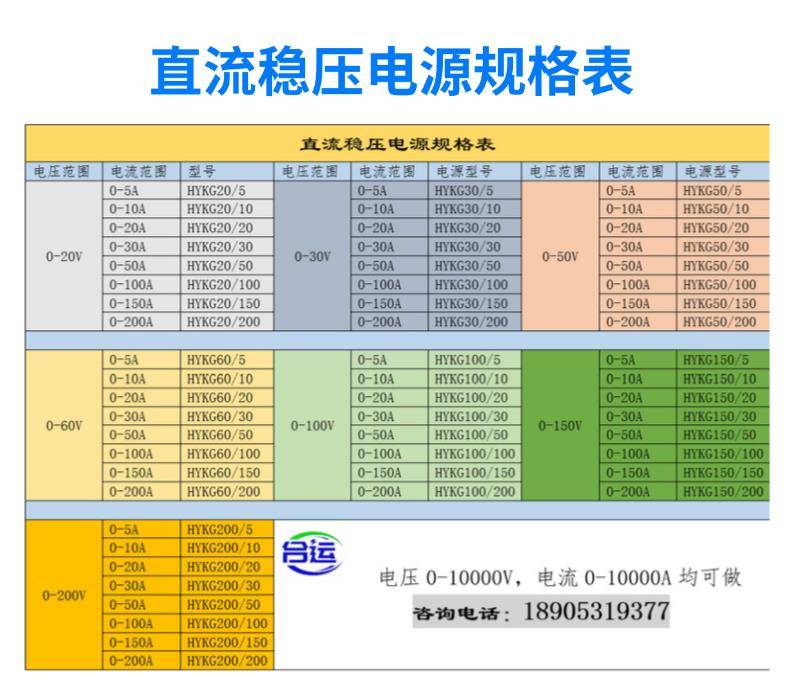 直流稳压电源规格表

直流稳压电源规格表

| 电压范围 | 电流范围 | 型号 | 电压范围 | 电流范围 | 电源型号 | 电压范围 | 电流范围 | 电源型号 |
|---|---|---|---|---|---|---|---|---|
| 0-20V | 0-5A | HYKG20/5 | 0-30V | 0-5A | HYKG30/5 | 0-50V | 0-5A | HYKG50/5 |
| | 0-10A | HYKG20/10 | | 0-10A | HYKG30/10 | | 0-10A | HYKG50/10 |
| | 0-20A | HYKG20/20 | | 0-20A | HYKG30/20 | | 0-20A | HYKG50/20 |
| | 0-30A | HYKG20/30 | | 0-30A | HYKG30/30 | | 0-30A | HYKG50/30 |
| | 0-50A | HYKG20/50 | | 0-50A | HYKG30/50 | | 0-50A | HYKG50/50 |
| | 0-100A | HYKG20/100 | | 0-100A | HYKG30/100 | | 0-100A | HYKG50/100 |
| | 0-150A | HYKG20/150 | | 0-150A | HYKG30/150 | | 0-150A | HYKG50/150 |
| | 0-200A | HYKG20/200 | | 0-200A | HYKG30/200 | | 0-200A | HYKG50/200 |
| 0-60V | 0-5A | HYKG60/5 | 0-100V | 0-5A | HYKG100/5 | 0-150V | 0-5A | HYKG150/5 |
| | 0-10A | HYKG60/10 | | 0-10A | HYKG100/10 | | 0-10A | HYKG150/10 |
| | 0-20A | HYKG60/20 | | 0-20A | HYKG100/20 | | 0-20A | HYKG150/20 |
| | 0-30A | HYKG60/30 | | 0-30A | HYKG100/30 | | 0-30A | HYKG150/30 |
| | 0-50A | HYKG60/50 | | 0-50A | HYKG100/50 | | 0-50A | HYKG150/50 |
| | 0-100A | HYKG60/100 | | 0-100A | HYKG100/100 | | 0-100A | HYKG150/100 |
| | 0-150A | HYKG60/150 | | 0-150A | HYKG100/150 | | 0-150A | HYKG150/150 |
| | 0-200A | HYKG60/200 | | 0-200A | HYKG100/200 | | 0-200A | HYKG150/200 |
| 0-200V | 0-5A | HYKG200/5 | | | | | | |
| | 0-10A | HYKG200/10 | | | | | | |
| | 0-20A | HYKG200/20 | | | | | | |
| | 0-30A | HYKG200/30 | | | | | | |
| | 0-50A | HYKG200/50 | | | | | | |
| | 0-100A | HYKG200/100 | | | | | | |
| | 0-150A | HYKG200/150 | | | | | | |
| | 0-200A | HYKG200/200 | | | | | | |

合运

电压 0-10000V，电流 0-10000A 均可做

咨询电话：18905319377